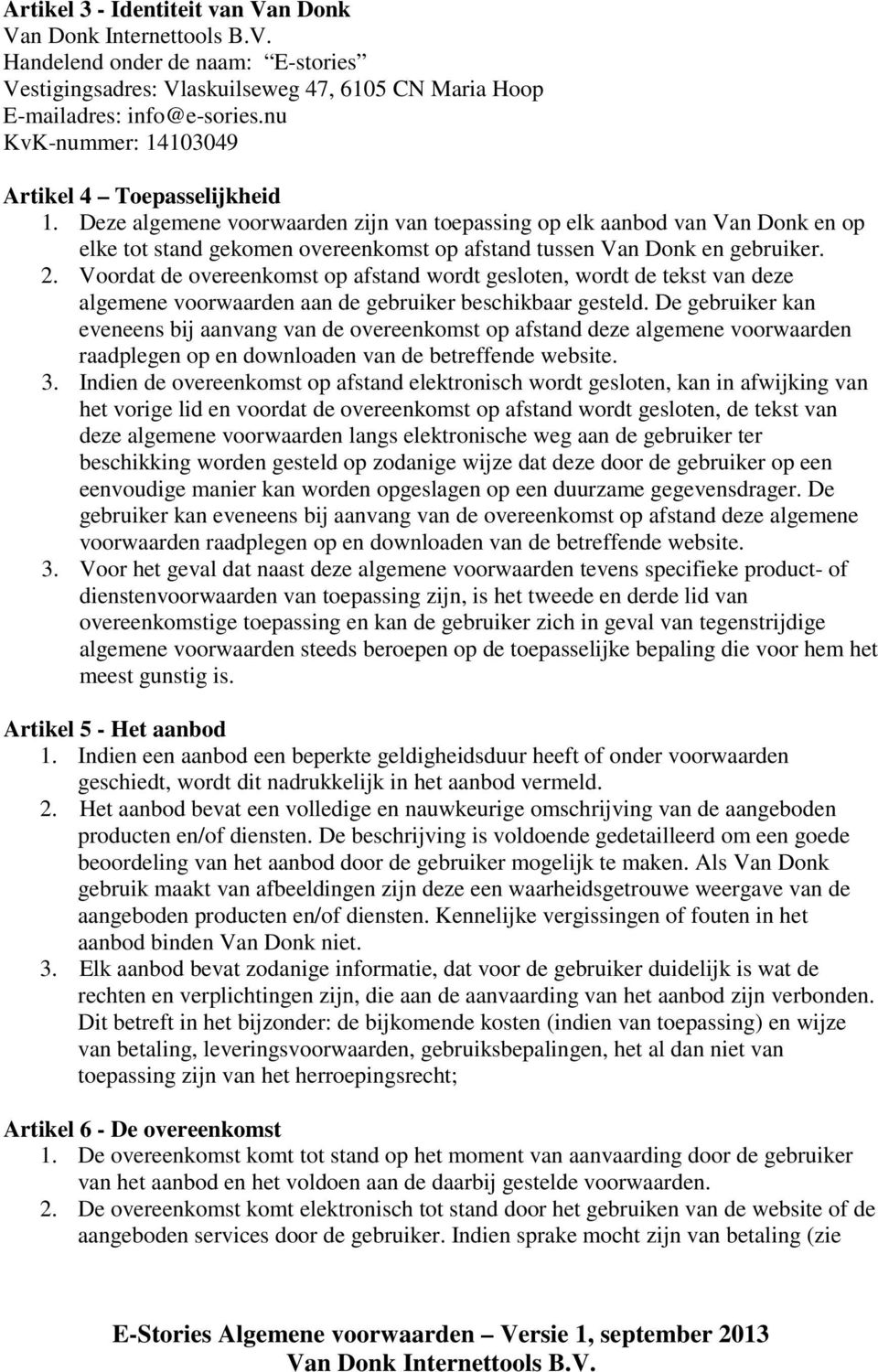 **Artikel 3 - Identiteit van Van Donk**
Van Donk Internettools B.V.
Handelend onder de naam: “E-stories”
Vestigingsadres: Vlaskuilseweg 47, 6105 CN Maria Hoop
E-mailadres: info@e-sories.nu
KvK-nummer: 14103049

**Artikel 4 – Toepasselijkheid**
1. Deze algemene voorwaarden zijn van toepassing op elk aanbod van Van Donk en op elke tot stand gekomen overeenkomst op afstand tussen Van Donk en gebruiker.
2. Voordat de overeenkomst op afstand wordt gesloten, wordt de tekst van deze algemene voorwaarden aan de gebruiker beschikbaar gesteld. De gebruiker kan eveneens bij aanvang van de overeenkomst op afstand deze algemene voorwaarden raadplegen op en downloaden van de betreffende website.
3. Indien de overeenkomst op afstand elektronisch wordt gesloten, kan in afwijking van het vorige lid en voordat de overeenkomst op afstand wordt gesloten, de tekst van deze algemene voorwaarden langs elektronische weg aan de gebruiker ter beschikking worden gesteld op zodanige wijze dat deze door de gebruiker op een eenvoudige manier kan worden opgeslagen op een duurzame gegevensdrager. De gebruiker kan eveneens bij aanvang van de overeenkomst op afstand deze algemene voorwaarden raadplegen op en downloaden van de betreffende website.
3. Voor het geval dat naast deze algemene voorwaarden tevens specifieke product- of dienstenvoorwaarden van toepassing zijn, is het tweede en derde lid van overeenkomstige toepassing en kan de gebruiker zich in geval van tegenstrijdige algemene voorwaarden steeds beroepen op de toepasselijke bepaling die voor hem het meest gunstig is.

**Artikel 5 - Het aanbod**
1. Indien een aanbod een beperkte geldigheidsduur heeft of onder voorwaarden geschiedt, wordt dit nadrukkelijk in het aanbod vermeld.
2. Het aanbod bevat een volledige en nauwkeurige omschrijving van de aangeboden producten en/of diensten. De beschrijving is voldoende gedetailleerd om een goede beoordeling van het aanbod door de gebruiker mogelijk te maken. Als Van Donk gebruik maakt van afbeeldingen zijn deze een waarheidsgetrouwe weergave van de aangeboden producten en/of diensten. Kennelijke vergissingen of fouten in het aanbod binden Van Donk niet.
3. Elk aanbod bevat zodanige informatie, dat voor de gebruiker duidelijk is wat de rechten en verplichtingen zijn, die aan de aanvaarding van het aanbod zijn verbonden. Dit betreft in het bijzonder: de bijkomende kosten (indien van toepassing) en wijze van betaling, leveringsvoorwaarden, gebruiksbepalingen, het al dan niet van toepassing zijn van het herroepingsrecht;

**Artikel 6 - De overeenkomst**
1. De overeenkomst komt tot stand op het moment van aanvaarding door de gebruiker van het aanbod en het voldoen aan de daarbij gestelde voorwaarden.
2. De overeenkomst komt elektronisch tot stand door het gebruiken van de website of de aangeboden services door de gebruiker. Indien sprake mocht zijn van betaling (zie

**E-Stories Algemene voorwaarden – Versie 1, september 2013**
**Van Donk Internettools B.V.**